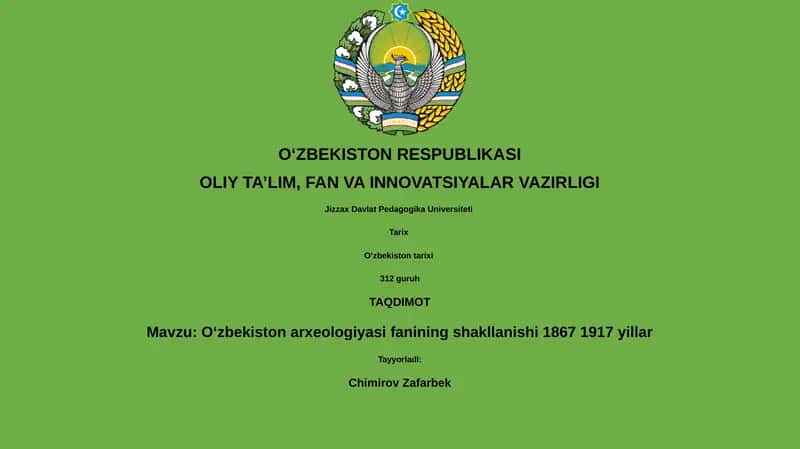 O‘ZBEKISTON RESPUBLIKASI

OLIY TA’LIM, FAN VA INNOVATSIYALAR VAZIRLIGI

Jizzax Davlat Pedagogika Universiteti

Tarix

O‘zbekiston tarixi

312 guruh

TAQDIMOT

Mavzu: O‘zbekiston arxeologiyasi fanining shakllanishi 1867 1917 yillar

Tayyorladi:

Chimirov Zafarbek